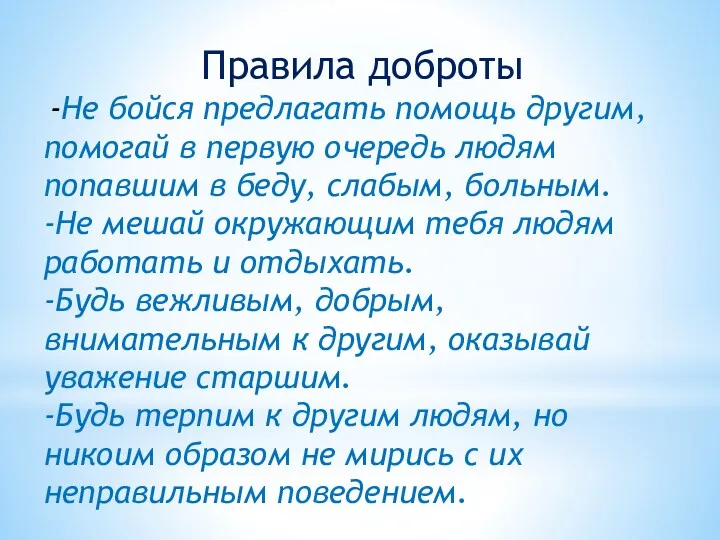 Правила доброты

-Не бойся предлагать помощь другим, помогай в первую очередь людям попавшим в беду, слабым, больным.
-Не мешай окружающим тебя людям работать и отдыхать.
-Будь вежливым, добрым, внимательным к другим, оказывай уважение старшим.
-Будь терпим к другим людям, но никоим образом не мирись с их неправильным поведением.